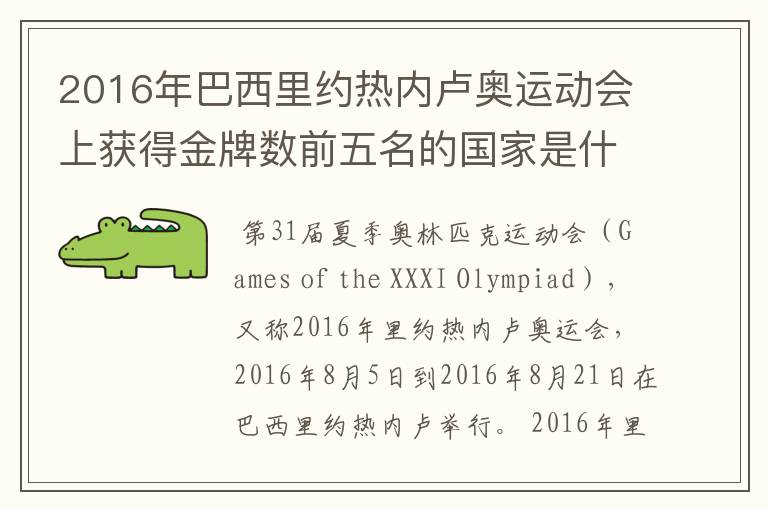 2016年巴西里约热内卢奥运动会上获得金牌数前五名的国家是什

第31届夏季奥林匹克运动会（Games of the XXXI Olympiad），又称2016年里约热内卢奥运会，2016年8月5日到2016年8月21日在巴西里约热内卢举行。2016年里